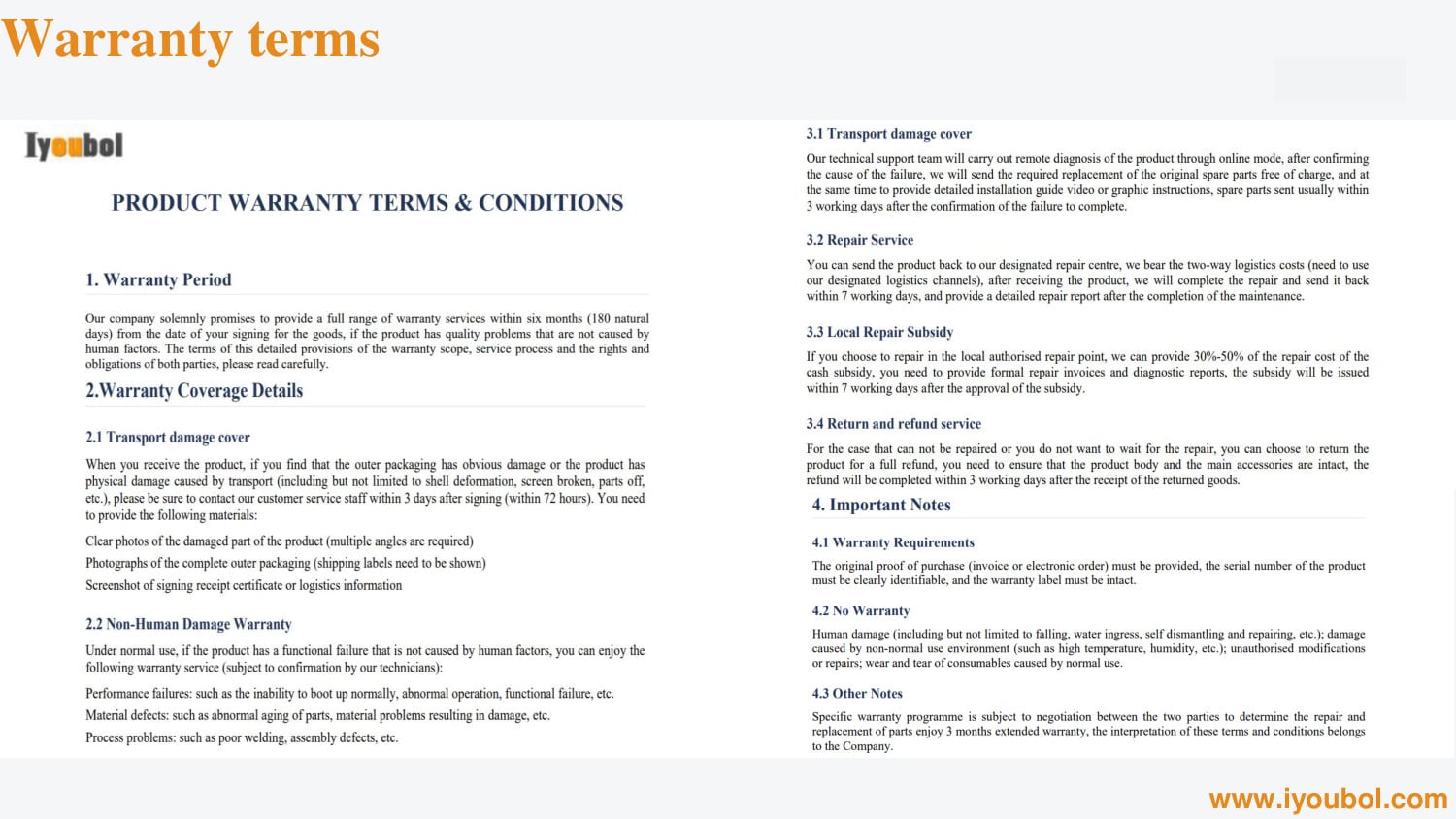 Warranty terms

Iyoubol

PRODUCT WARRANTY TERMS & CONDITIONS

1. Warranty Period

Our company solemnly promises to provide a full range of warranty services within six months (180 natural days) from the date of your signing for the goods, if the product has quality problems that are not caused by human factors. The terms of this detailed provisions of the warranty scope, service process and the rights and obligations of both parties, please read carefully.

2.Warranty Coverage Details

2.1 Transport damage cover

When you receive the product, if you find that the outer packaging has obvious damage or the product has physical damage caused by transport (including but not limited to shell deformation, screen broken, parts off, etc.), please be sure to contact our customer service staff within 3 days after signing (within 72 hours). You need to provide the following materials:

Clear photos of the damaged part of the product (multiple angles are required)

Photographs of the complete outer packaging (shipping labels need to be shown)

Screenshot of signing receipt certificate or logistics information

2.2 Non-Human Damage Warranty

Under normal use, if the product has a functional failure that is not caused by human factors, you can enjoy the following warranty service (subject to confirmation by our technicians):

Performance failures: such as the inability to boot up normally, abnormal operation, functional failure, etc.

Material defects: such as abnormal aging of parts, material problems resulting in damage, etc.

Process problems: such as poor welding, assembly defects, etc.

3.1 Transport damage cover

Our technical support team will carry out remote diagnosis of the product through online mode, after confirming the cause of the failure, we will send the required replacement of the original spare parts free of charge, and at the same time to provide detailed installation guide video or graphic instructions, spare parts sent usually within 3 working days after the confirmation of the failure to complete.

3.2 Repair Service

You can send the product back to our designated repair centre, we bear the two-way logistics costs (need to use our designated logistics channels), after receiving the product, we will complete the repair and send it back within 7 working days, and provide a detailed repair report after the completion of the maintenance.

3.3 Local Repair Subsidy

If you choose to repair in the local authorised repair point, we can provide 30%-50% of the repair cost of the cash subsidy, you need to provide formal repair invoices and diagnostic reports, the subsidy will be issued within 7 working days after the approval of the subsidy.

3.4 Return and refund service

For the case that can not be repaired or you do not want to wait for the repair, you can choose to return the product for a full refund, you need to ensure that the product body and the main accessories are intact, the refund will be completed within 3 working days after the receipt of the returned goods.

4. Important Notes

4.1 Warranty Requirements

The original proof of purchase (invoice or electronic order) must be provided, the serial number of the product must be clearly identifiable, and the warranty label must be intact.

4.2 No Warranty

Human damage (including but not limited to falling, water ingress, self dismantling and repairing, etc.); damage caused by non-normal use environment (such as high temperature, humidity, etc.); unauthorised modifications or repairs; wear and tear of consumables caused by normal use.

4.3 Other Notes

Specific warranty programme is subject to negotiation between the two parties to determine the repair and replacement of parts enjoy 3 months extended warranty, the interpretation of these terms and conditions belongs to the Company.

www.iyoubol.com